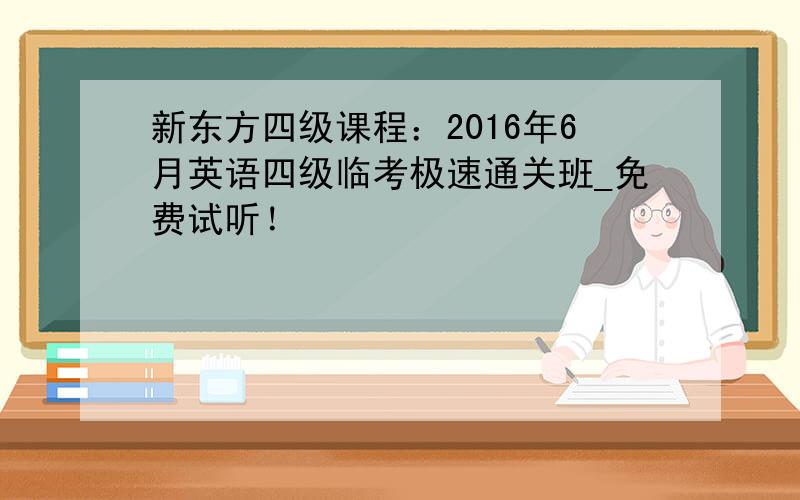 新东方四级课程：2016年6月英语四级临考极速通关班_免费试听！